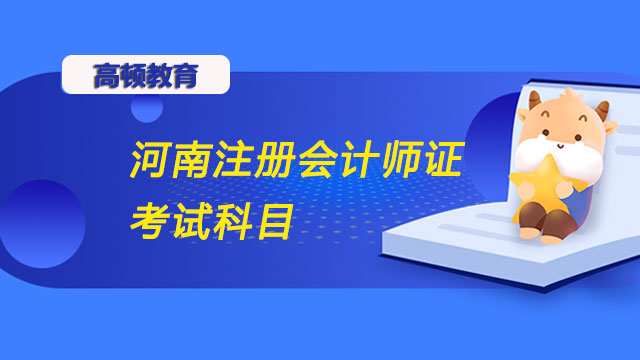 高顿教育

河南注册会计师证考试科目